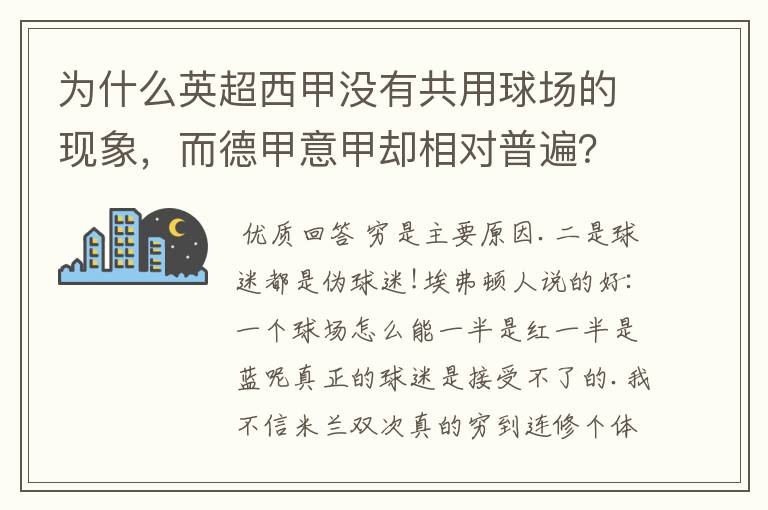 为什么英超西甲没有共用球场的现象，而德甲意甲却相对普遍？

优质回答 穷是主要原因. 二是球迷都是伪球迷！埃弗顿人说的好：一个球场怎么能一半是红一半是蓝呢真正的球迷是接受不了的. 我不信米兰双次真的穷到连修个体